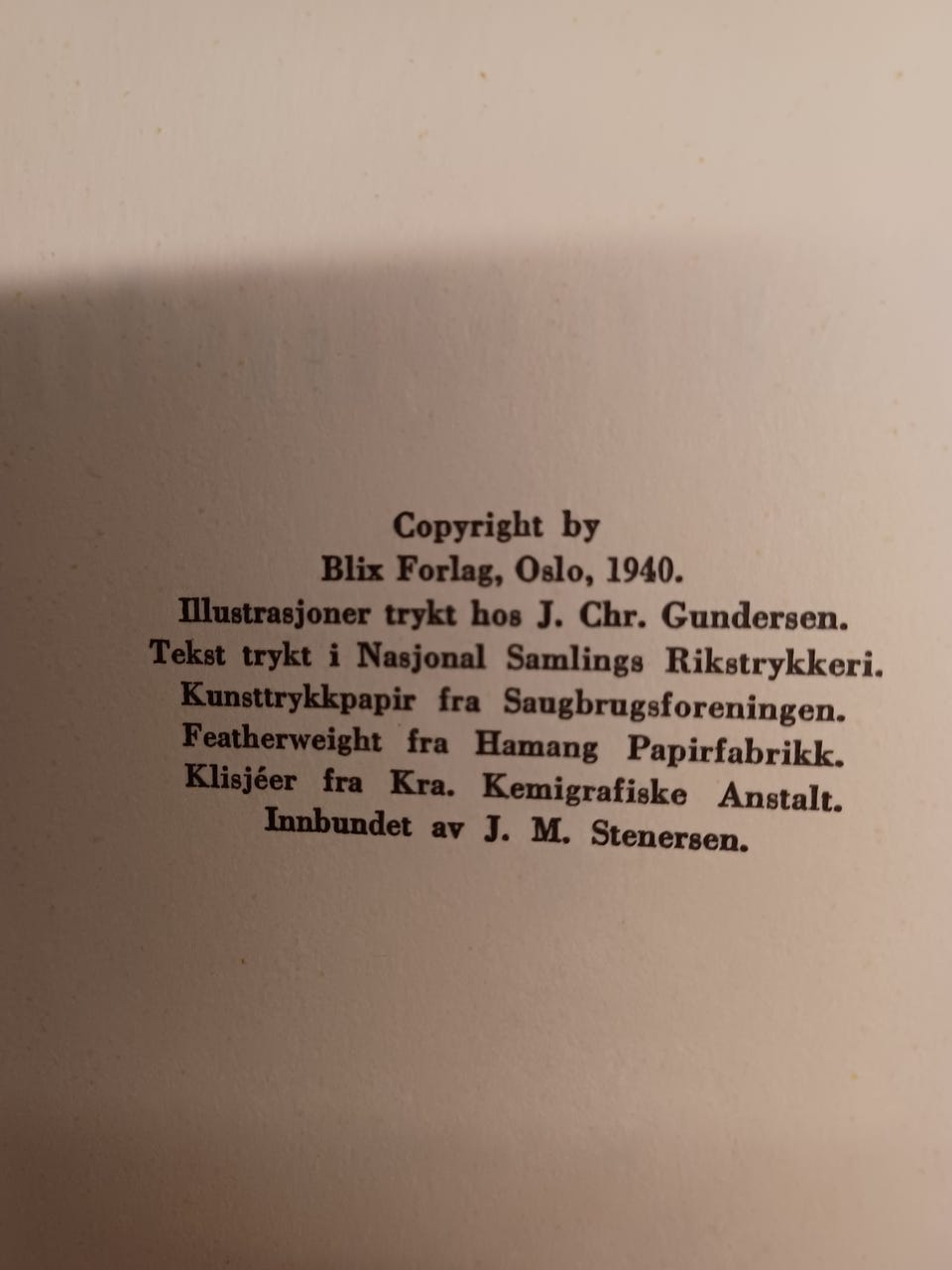 Copyright by
Blix Forlag, Oslo, 1940.
Illustrasjoner trykt hos J. Chr. Gundersen.
Tekst trykt i Nasjonal Samlings Rikstrykkeri.
Kunsttrykkpapir fra Saugbrugsforeningen.
Featherweight fra Hamang Papirfabrikk.
Klisjéer fra Kra. Kemigrafiske Anstalt.
Innbundet av J. M. Stenersen.